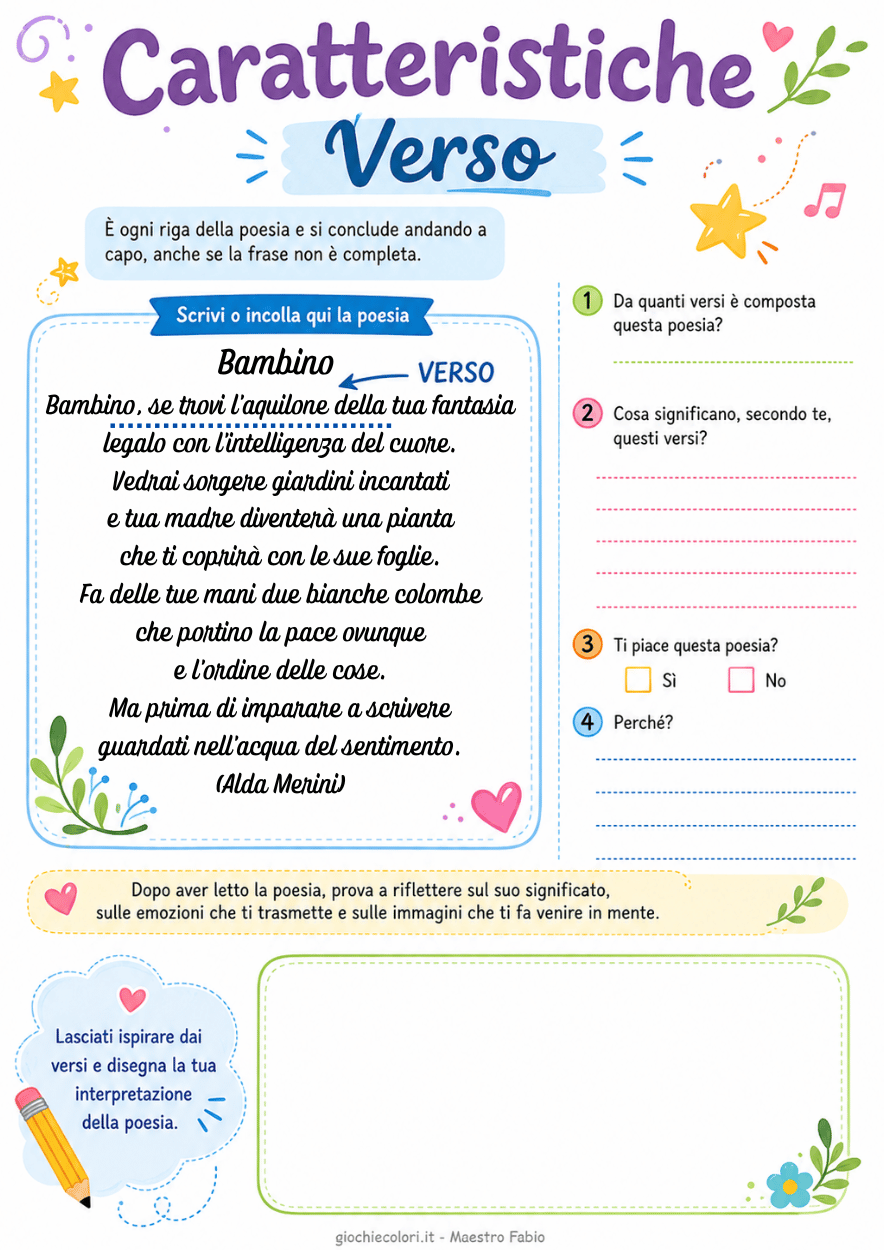 Caratteristiche
Verso

È ogni riga della poesia e si conclude andando a capo, anche se la frase non è completa.

Scrivi o incolla qui la poesia

Bambino
VERSO
Bambino, se trovi l'aquilone della tua fantasia
legalo con l'intelligenza del cuore.
Vedrai sorgere giardini incantati
e tua madre diventerà una pianta
che ti coprirà con le sue foglie.
Fa delle tue mani due bianche colombe
che portino la pace ovunque
e l'ordine delle cose.
Ma prima di imparare a scrivere
guardati nell'acqua del sentimento.
(Alda Merini)

1 Da quanti versi è composta questa poesia?

2 Cosa significano, secondo te, questi versi?

3 Ti piace questa poesia?
Sì
No

4 Perché?

Dopo aver letto la poesia, prova a riflettere sul suo significato, sulle emozioni che ti trasmette e sulle immagini che ti fa venire in mente.

Lasciati ispirare dai versi e disegna la tua interpretazione della poesia.

giochiecolori.it - Maestro Fabio